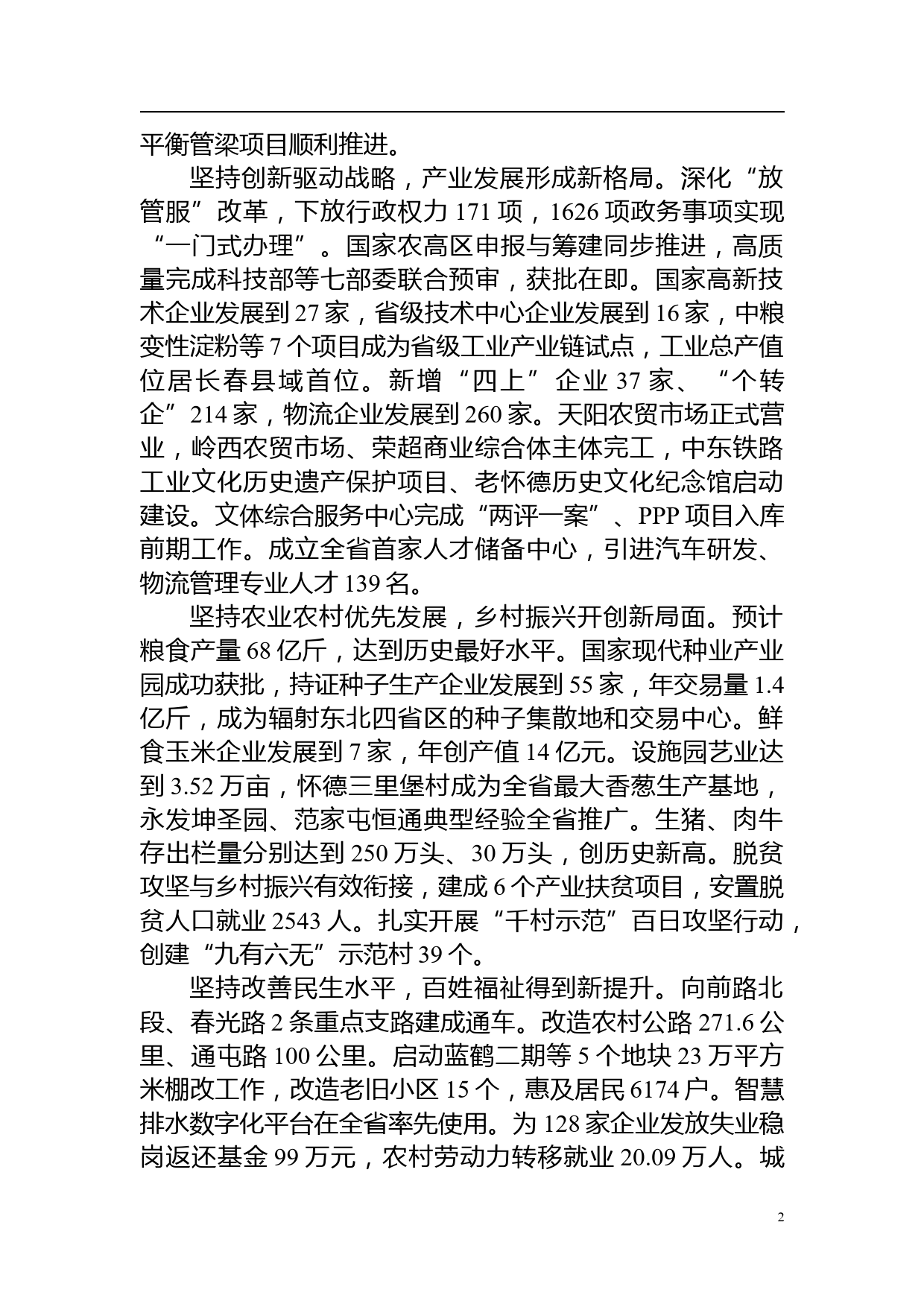 平衡管梁项目顺利推进。

坚持创新驱动战略，产业发展形成新格局。深化“放管服”改革，下放行政权力 171 项，1626 项政务事项实现“一门式办理”。国家农高区申报与筹建同步推进，高质量完成科技部等七部委联合预审，获批在即。国家高新技术企业发展到 27 家，省级技术中心企业发展到 16 家，中粮变性淀粉等 7 个项目成为省级工业产业链试点，工业总产值位居长春县域首位。新增“四上”企业 37 家、“个转企”214 家，物流企业发展到 260 家。天阳农贸市场正式营业，岭西农贸市场、荣超商业综合体主体完工，中东铁路工业文化历史遗产保护项目、老怀德历史文化纪念馆启动建设。文体综合服务中心完成“两评一案”、PPP 项目入库前期工作。成立全省首家人才储备中心，引进汽车研发、物流管理专业人才 139 名。

坚持农业农村优先发展，乡村振兴开创新局面。预计粮食产量 68 亿斤，达到历史最好水平。国家现代种业产业园成功获批，持证种子生产企业发展到 55 家，年交易量 1.4 亿斤，成为辐射东北四省区的种子集散地和交易中心。鲜食玉米企业发展到 7 家，年创产值 14 亿元。设施园艺业达到 3.52 万亩，怀德三里堡村成为全省最大香葱生产基地，永发坤圣园、范家屯恒通典型经验全省推广。生猪、肉牛存出栏量分别达到 250 万头、30 万头，创历史新高。脱贫攻坚与乡村振兴有效衔接，建成 6 个产业扶贫项目，安置脱贫人口就业 2543 人。扎实开展“千村示范”百日攻坚行动，创建“九有六无”示范村 39 个。

坚持改善民生水平，百姓福祉得到新提升。向前路北段、春光路 2 条重点支路建成通车。改造农村公路 271.6 公里、通屯路 100 公里。启动蓝鹤二期等 5 个地块 23 万平方米棚改工作，改造老旧小区 15 个，惠及居民 6174 户。智慧排水数字化平台在全省率先使用。为 128 家企业发放失业稳岗返还基金 99 万元，农村劳动力转移就业 20.09 万人。城

2